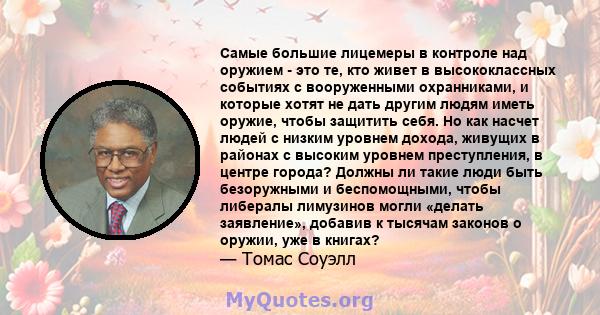 Самые большие лицемеры в контроле над оружием - это те, кто живет в высококлассных событиях с вооруженными охранниками, и которые хотят не дать другим людям иметь оружие, чтобы защитить себя. Но как насчет людей с низким уровнем дохода, живущих в районах с высоким уровнем преступления, в центре города? Должны ли такие люди быть безоружными и беспомощными, чтобы либералы лимузинов могли «делать заявление», добавив к тысячам законов о оружии, уже в книгах?
— Томас Соуэлл

MyQuotes.org